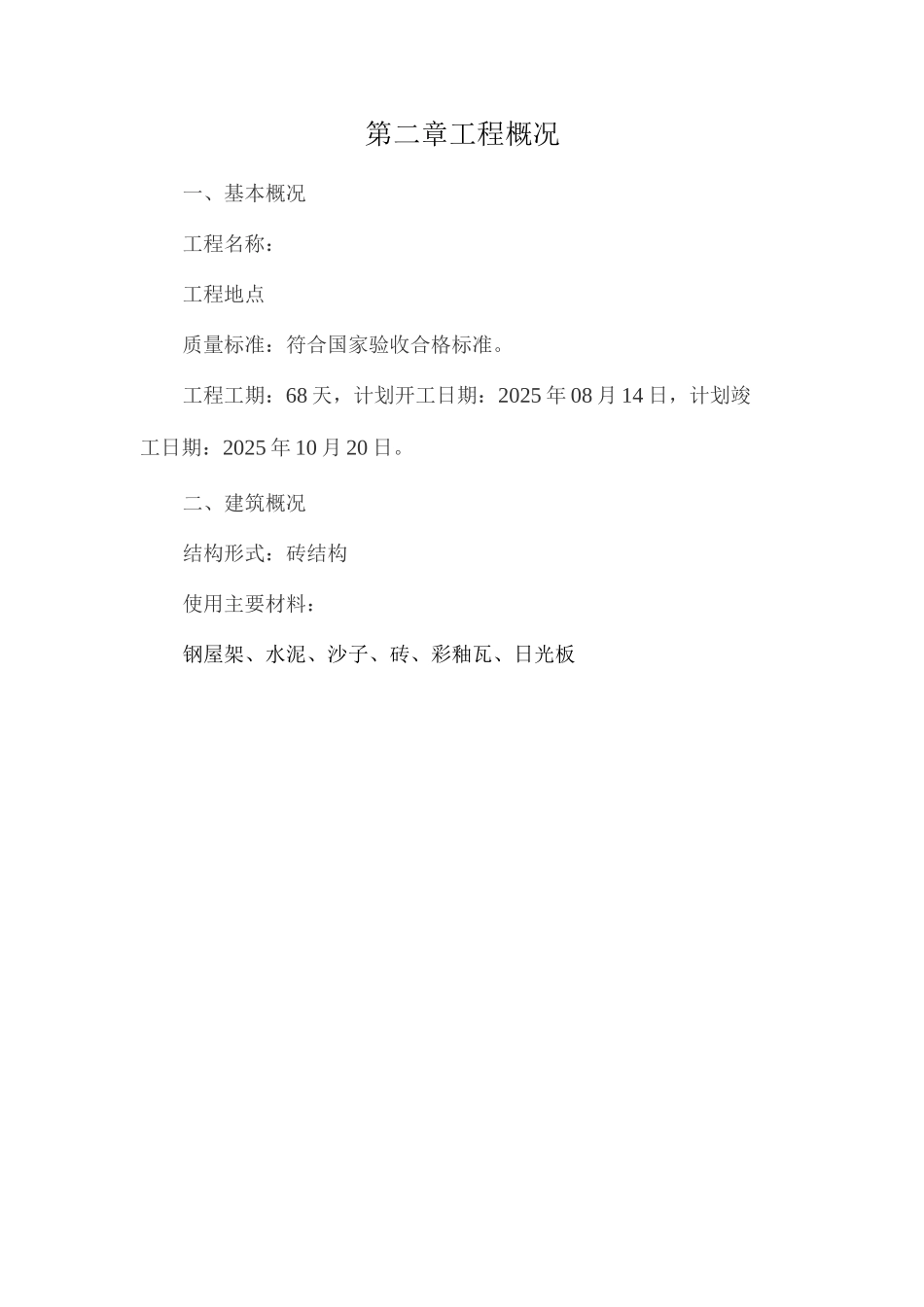 第二章工程概况

一、基本概况

工程名称：

工程地点

质量标准：符合国家验收合格标准。

工程工期：68天，计划开工日期：2025年08月14日，计划竣工日期：2025年10月20日。

二、建筑概况

结构形式：砖结构

使用主要材料：

钢屋架、水泥、沙子、砖、彩釉瓦、日光板